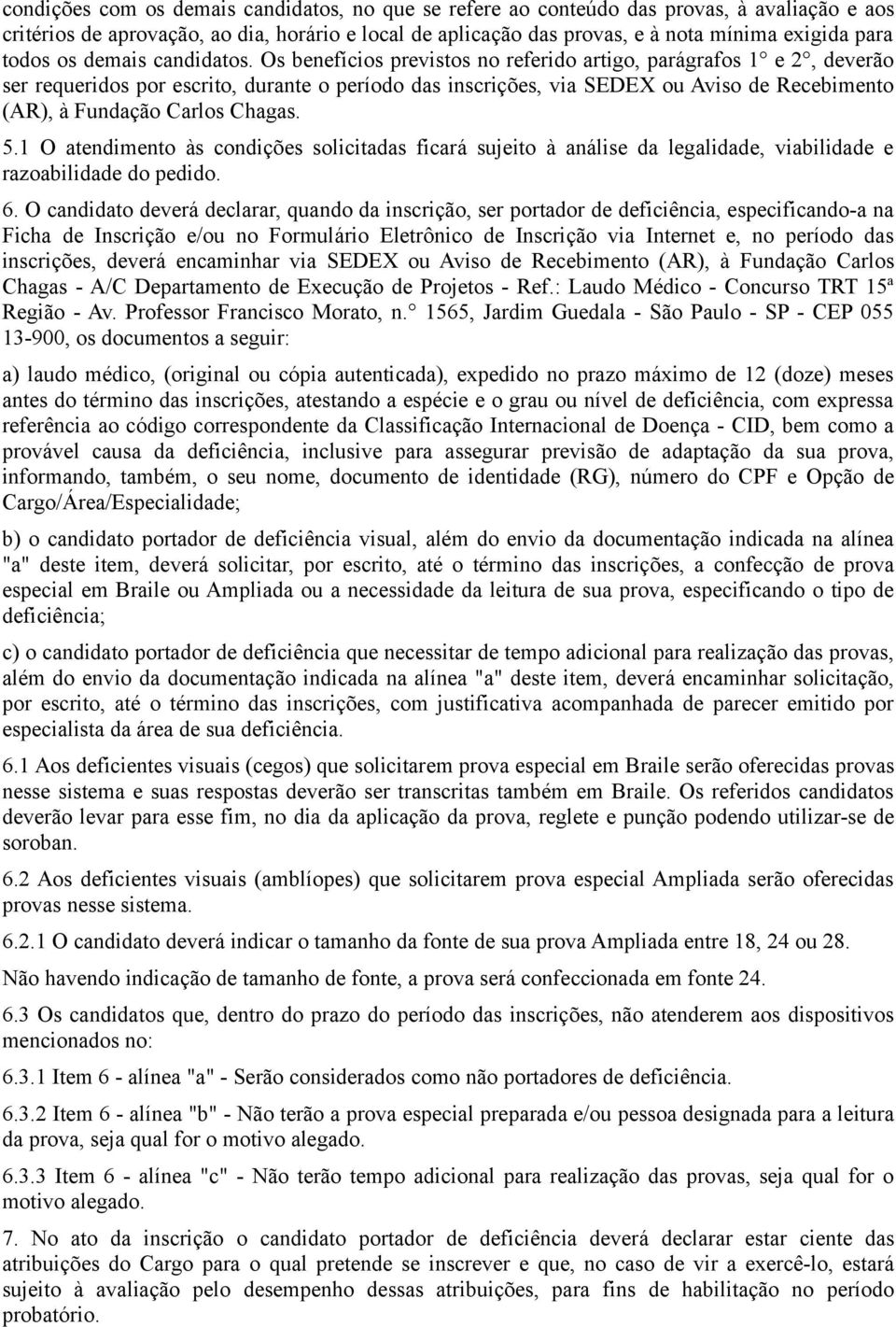 condições com os demais candidatos, no que se refere ao conteúdo das provas, à avaliação e aos critérios de aprovação, ao dia, horário e local de aplicação das provas, e à nota mínima exigida para todos os demais candidatos. Os benefícios previstos no referido artigo, parágrafos 1° e 2°, deverão ser requeridos por escrito, durante o período das inscrições, via SEDEX ou Aviso de Recebimento (AR), à Fundação Carlos Chagas.

5.1 O atendimento às condições solicitadas ficará sujeito à análise da legalidade, viabilidade e razoabilidade do pedido.

6. O candidato deverá declarar, quando da inscrição, ser portador de deficiência, especificando-a na Ficha de Inscrição e/ou no Formulário Eletrônico de Inscrição via Internet e, no período das inscrições, deverá encaminhar via SEDEX ou Aviso de Recebimento (AR), à Fundação Carlos Chagas - A/C Departamento de Execução de Projetos - Ref.: Laudo Médico - Concurso TRT 15ª Região - Av. Professor Francisco Morato, n.° 1565, Jardim Guedala - São Paulo - SP - CEP 055 13-900, os documentos a seguir:

a) laudo médico, (original ou cópia autenticada), expedido no prazo máximo de 12 (doze) meses antes do término das inscrições, atestando a espécie e o grau ou nível de deficiência, com expressa referência ao código correspondente da Classificação Internacional de Doença - CID, bem como a provável causa da deficiência, inclusive para assegurar previsão de adaptação da sua prova, informando, também, o seu nome, documento de identidade (RG), número do CPF e Opção de Cargo/Área/Especialidade;

b) o candidato portador de deficiência visual, além do envio da documentação indicada na alínea "a" deste item, deverá solicitar, por escrito, até o término das inscrições, a confecção de prova especial em Braile ou Ampliada ou a necessidade da leitura de sua prova, especificando o tipo de deficiência;

c) o candidato portador de deficiência que necessitar de tempo adicional para realização das provas, além do envio da documentação indicada na alínea "a" deste item, deverá encaminhar solicitação, por escrito, até o término das inscrições, com justificativa acompanhada de parecer emitido por especialista da área de sua deficiência.

6.1 Aos deficientes visuais (cegos) que solicitarem prova especial em Braile serão oferecidas provas nesse sistema e suas respostas deverão ser transcritas também em Braile. Os referidos candidatos deverão levar para esse fim, no dia da aplicação da prova, reglete e punção podendo utilizar-se de soroban.

6.2 Aos deficientes visuais (amblíopes) que solicitarem prova especial Ampliada serão oferecidas provas nesse sistema.

6.2.1 O candidato deverá indicar o tamanho da fonte de sua prova Ampliada entre 18, 24 ou 28.

Não havendo indicação de tamanho de fonte, a prova será confeccionada em fonte 24.

6.3 Os candidatos que, dentro do prazo do período das inscrições, não atenderem aos dispositivos mencionados no:

6.3.1 Item 6 - alínea "a" - Serão considerados como não portadores de deficiência.

6.3.2 Item 6 - alínea "b" - Não terão a prova especial preparada e/ou pessoa designada para a leitura da prova, seja qual for o motivo alegado.

6.3.3 Item 6 - alínea "c" - Não terão tempo adicional para realização das provas, seja qual for o motivo alegado.

7. No ato da inscrição o candidato portador de deficiência deverá declarar estar ciente das atribuições do Cargo para o qual pretende se inscrever e que, no caso de vir a exercê-lo, estará sujeito à avaliação pelo desempenho dessas atribuições, para fins de habilitação no período probatório.